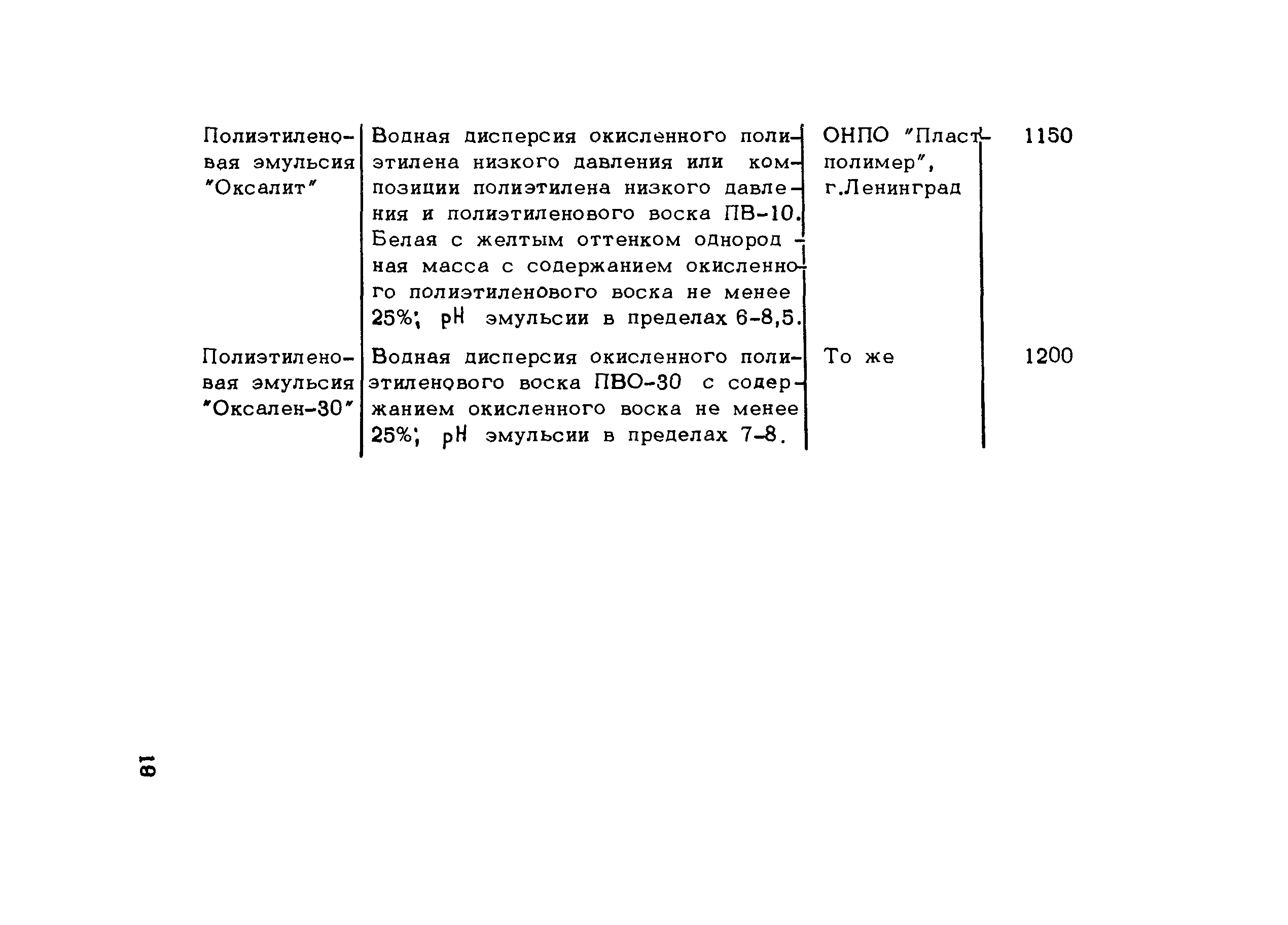 | | | | |
|---|---|---|---|
| Полиэтиленовая эмульсия "Оксалит" | Водная дисперсия окисленного полиэтилена низкого давления или композиции полиэтилена низкого давления и полиэтиленового воска ПВ-10. Белая с желтым оттенком однородная масса с содержанием окисленного полиэтиленового воска не менее 25%; pH эмульсии в пределах 6-8,5. | ОНПО "Пластполимер", г.Ленинград | 1150 |
| Полиэтиленовая эмульсия "Оксален-30" | Водная дисперсия окисленного полиэтиленового воска ПВО-30 с содержанием окисленного воска не менее 25%; pH эмульсии в пределах 7-8. | То же | 1200 |

81